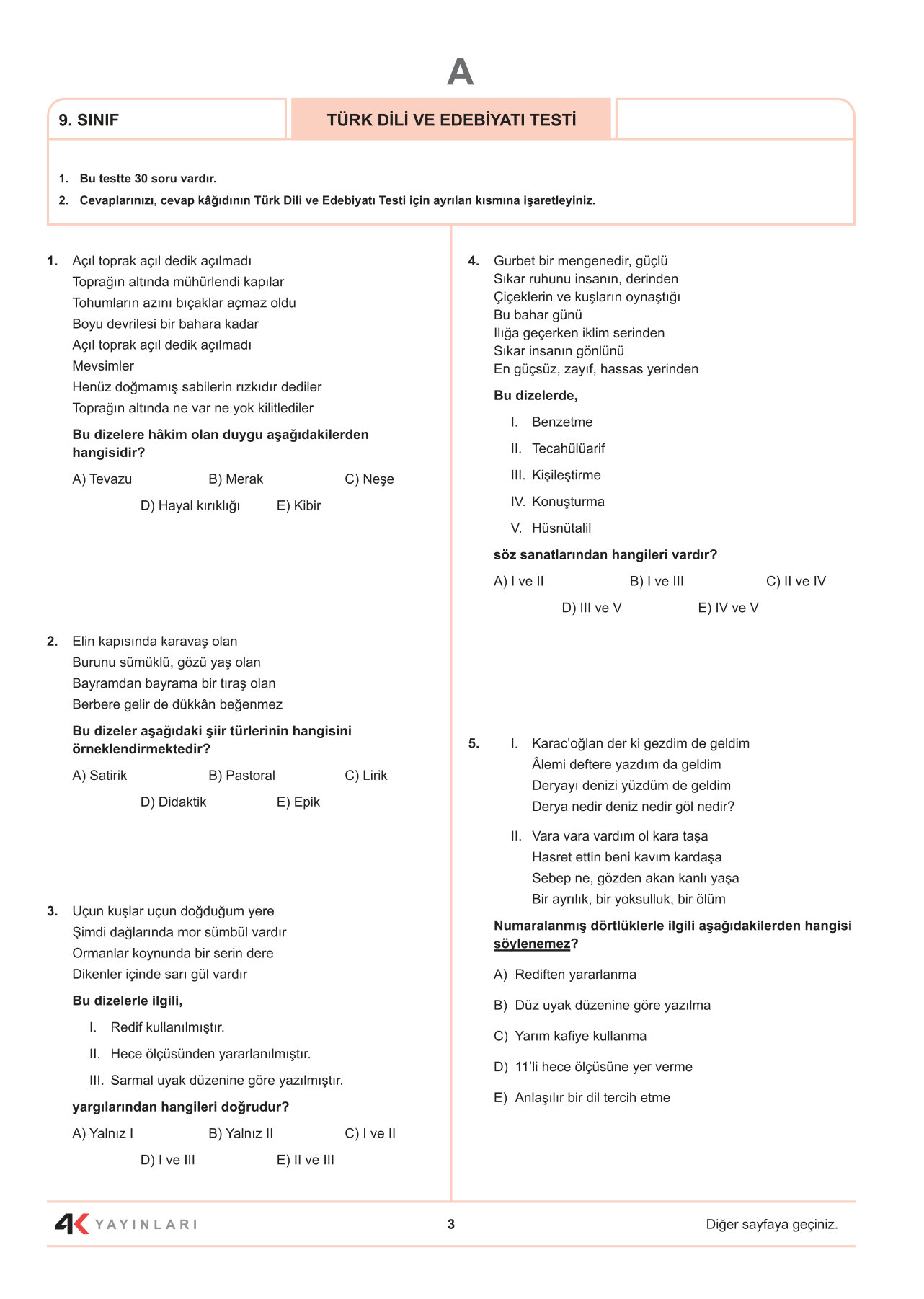 A

9. SINIF

TÜRK DİLİ VE EDEBİYATI TESTİ

1. Bu testte 30 soru vardır.
2. Cevaplarınızı, cevap kâğıdının Türk Dili ve Edebiyatı Testi için ayrılan kısmına işaretleyiniz.

1. Açıl toprak açıl dedik açılmadı
Toprağın altında mühürlendi kapılar
Tohumların azını bıçaklar açmaz oldu
Boyu devrilesi bir bahara kadar
Açıl toprak açıl dedik açılmadı
Mevsimler
Henüz doğmamış sabilerin rızkıdır dediler
Toprağın altında ne var ne yok kilitlediler

Bu dizelere hâkim olan duygu aşağıdakilerden hangisidir?

A) Tevazu B) Merak C) Neşe
D) Hayal kırıklığı E) Kibir

2. Elin kapısında karavaş olan
Burunu sümüklü, gözü yaş olan
Bayramdan bayrama bir tıraş olan
Berbere gelir de dükkân beğenmez

Bu dizeler aşağıdaki şiir türlerinin hangisini örneklendirmektedir?

A) Satirik B) Pastoral C) Lirik
D) Didaktik E) Epik

3. Uçun kuşlar uçun doğduğum yere
Şimdi dağlarında mor sümbül vardır
Ormanlar koynunda bir serin dere
Dikenler içinde sarı gül vardır

Bu dizelerle ilgili,

I. Redif kullanılmıştır.
II. Hece ölçüsünden yararlanılmıştır.
III. Sarmal uyak düzenine göre yazılmıştır.

yargılarından hangileri doğrudur?

A) Yalnız I B) Yalnız II C) I ve II
D) I ve III E) II ve III

4. Gurbet bir mengenedir, güçlü
Sıkar ruhunu insanın, derinden
Çiçeklerin ve kuşların oynaştığı
Bu bahar günü
Ilığa geçerken iklim serinden
Sıkar insanın gönlünü
En güçsüz, zayıf, hassas yerinden

Bu dizelerde,

I. Benzetme
II. Tecahülüarif
III. Kişileştirme
IV. Konuşturma
V. Hüsnütalil

söz sanatlarından hangileri vardır?

A) I ve II B) I ve III C) II ve IV
D) III ve V E) IV ve V

5. I. Karac'oğlan der ki gezdim de geldim
Âlemi deftere yazdım da geldim
Deryayı denizi yüzdüm de geldim
Derya nedir deniz nedir göl nedir?

II. Vara vara vardım ol kara taşa
Hasret ettin beni kavım kardaşa
Sebep ne, gözden akan kanlı yaşa
Bir ayrılık, bir yoksulluk, bir ölüm

Numaralanmış dörtlüklerle ilgili aşağıdakilerden hangisi söylenemez?

A) Rediften yararlanma
B) Düz uyak düzenine göre yazılma
C) Yarım kafiye kullanma
D) 11'li hece ölçüsüne yer verme
E) Anlaşılır bir dil tercih etme

4K YAYINLARI 3 Diğer sayfaya geçiniz.